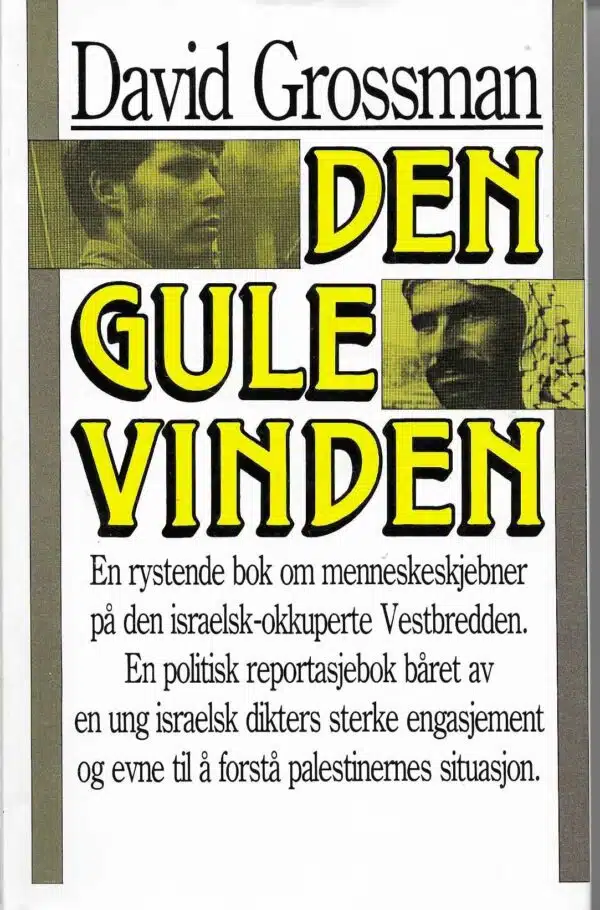 David Grossman

DEN
GULE
VINDEN

En rystende bok om menneskeskjebner på den israelsk-okkuperte Vestbredden. En politisk reportasjebok båret av en ung israelsk dikters sterke engasjement og evne til å forstå palestinernes situasjon.